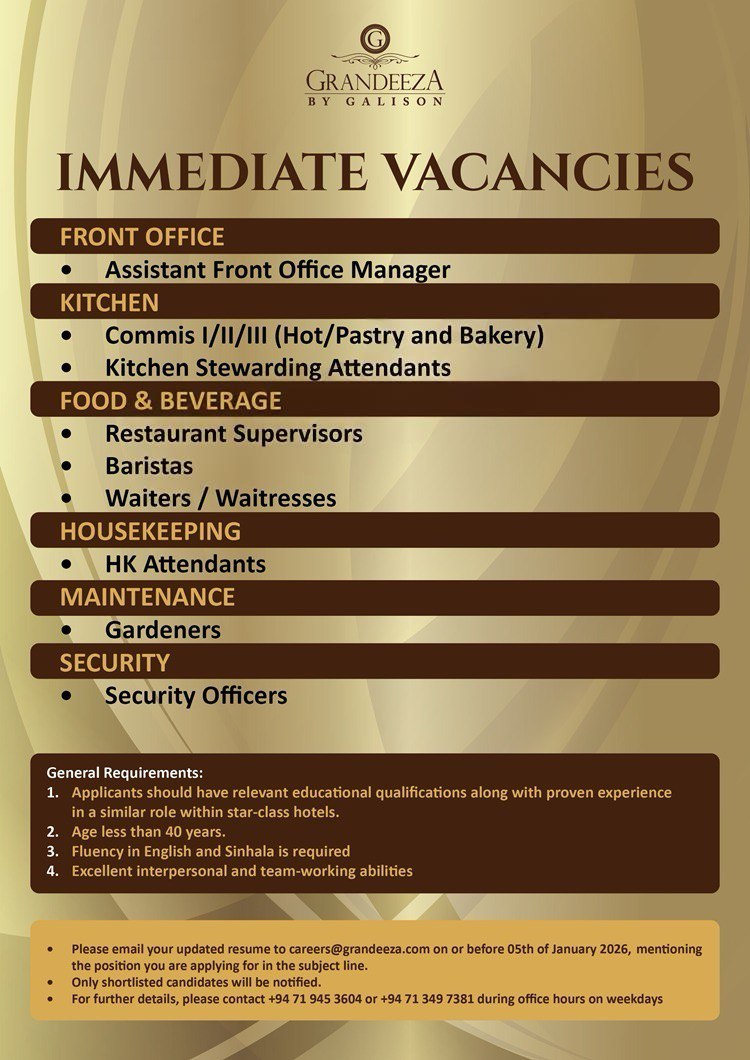 G
GRANDEEZA
BY GALISON

IMMEDIATE VACANCIES

FRONT OFFICE
• Assistant Front Office Manager

KITCHEN
• Commis I/II/III (Hot/Pastry and Bakery)
• Kitchen Stewarding Attendants

FOOD & BEVERAGE
• Restaurant Supervisors
• Baristas
• Waiters / Waitresses

HOUSEKEEPING
• HK Attendants

MAINTENANCE
• Gardeners

SECURITY
• Security Officers

General Requirements:
1. Applicants should have relevant educational qualifications along with proven experience in a similar role within star-class hotels.
2. Age less than 40 years.
3. Fluency in English and Sinhala is required
4. Excellent interpersonal and team-working abilities

• Please email your updated resume to careers@grandeeza.com on or before 05th of January 2026, mentioning the position you are applying for in the subject line.
• Only shortlisted candidates will be notified.
• For further details, please contact +94 71 945 3604 or +94 71 349 7381 during office hours on weekdays